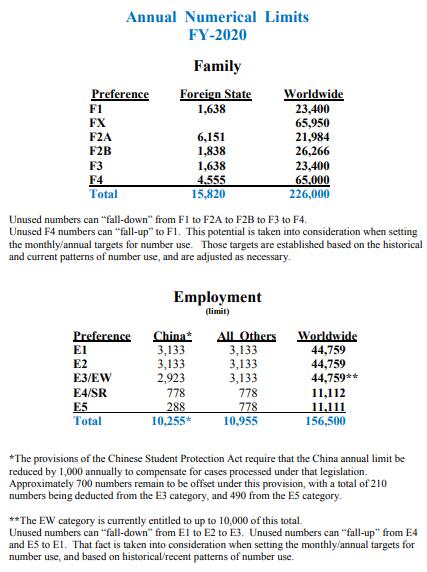 Annual Numerical Limits
FY-2020

Family

| Preference | Foreign State | Worldwide |
|---|---|---|
| F1 | 1,638 | 23,400 |
| FX | | 65,950 |
| F2A | 6,151 | 21,984 |
| F2B | 1,838 | 26,266 |
| F3 | 1,638 | 23,400 |
| F4 | 4,555 | 65,000 |
| Total | 15,820 | 226,000 |

Unused numbers can "fall-down" from F1 to F2A to F2B to F3 to F4.
Unused F4 numbers can "fall-up" to F1. This potential is taken into consideration when setting the monthly/annual targets for number use. Those targets are established based on the historical and current patterns of number use, and are adjusted as necessary.

Employment
(limit)

| Preference | China* | All Others | Worldwide |
|---|---|---|---|
| E1 | 3,133 | 3,133 | 44,759 |
| E2 | 3,133 | 3,133 | 44,759 |
| E3/EW | 2,923 | 3,133 | 44,759** |
| E4/SR | 778 | 778 | 11,112 |
| E5 | 288 | 778 | 11,111 |
| Total | 10,255* | 10,955 | 156,500 |

*The provisions of the Chinese Student Protection Act require that the China annual limit be reduced by 1,000 annually to compensate for cases processed under that legislation. Approximately 700 numbers remain to be offset under this provision, with a total of 210 numbers being deducted from the E3 category, and 490 from the E5 category.

**The EW category is currently entitled to up to 10,000 of this total.
Unused numbers can "fall-down" from E1 to E2 to E3. Unused numbers can "fall-up" from E4 and E5 to E1. That fact is taken into consideration when setting the monthly/annual targets for number use, and based on historical/recent patterns of number use.